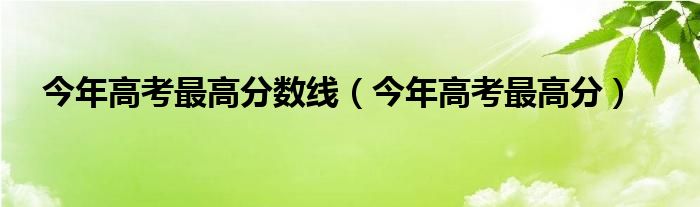 今年高考最高分数线（今年高考最高分）